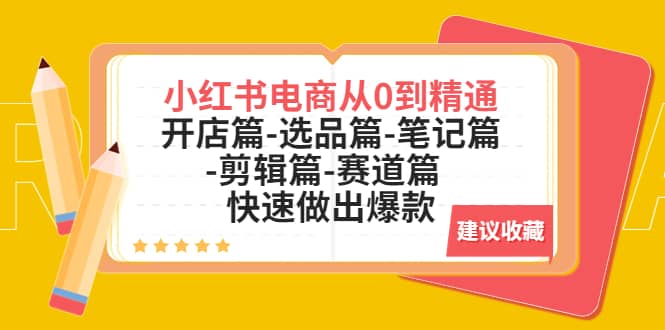 小红书电商从0到精通
开店篇-选品篇-笔记篇
-剪辑篇-赛道篇
快速做出爆款

建议收藏